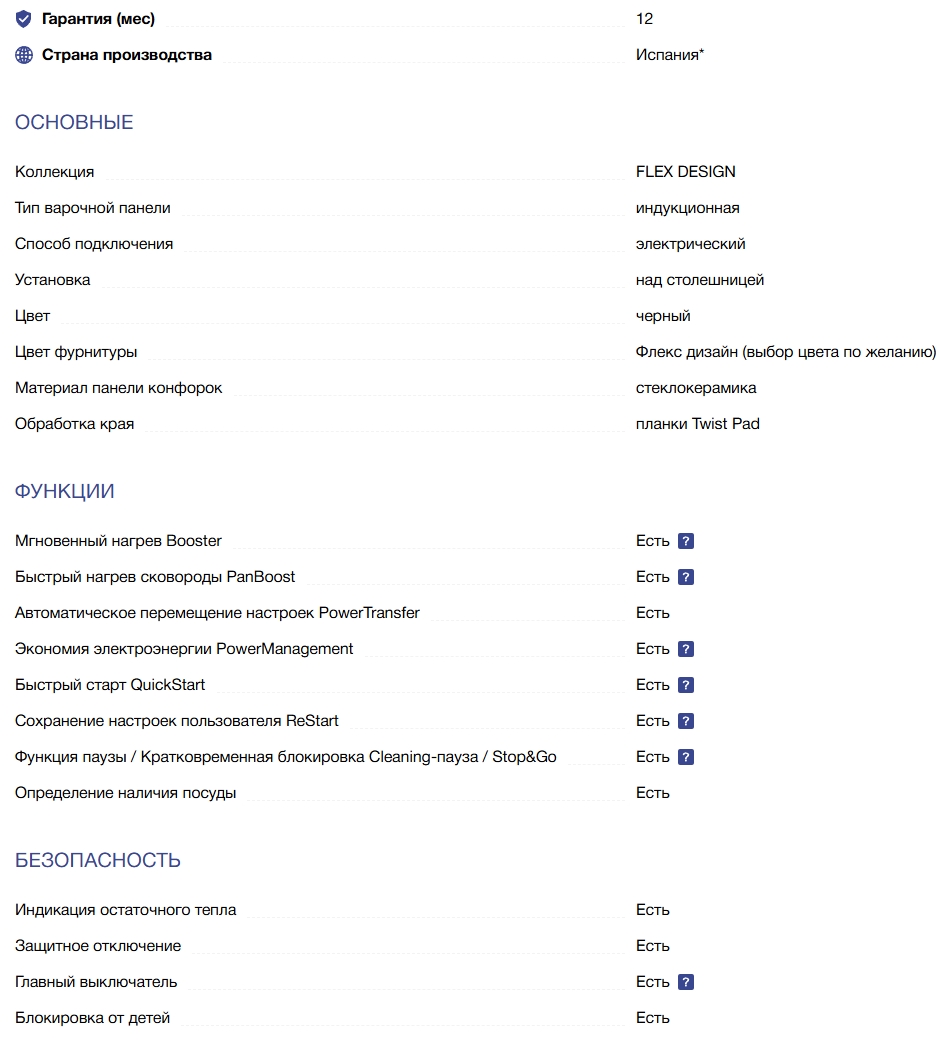 | | |
|---|---|
| **Гарантия (мес)** | 12 |
| **Страна производства** | Испания* |

ОСНОВНЫЕ

| | |
|---|---|
| Коллекция | FLEX DESIGN |
| Тип варочной панели | индукционная |
| Способ подключения | электрический |
| Установка | над столешницей |
| Цвет | черный |
| Цвет фурнитуры | Флекс дизайн (выбор цвета по желанию) |
| Материал панели конфорок | стеклокерамика |
| Обработка края | планки Twist Pad |

ФУНКЦИИ

| | |
|---|---|
| Мгновенный нагрев Booster | Есть ? |
| Быстрый нагрев сковороды PanBoost | Есть ? |
| Автоматическое перемещение настроек PowerTransfer | Есть |
| Экономия электроэнергии PowerManagement | Есть ? |
| Быстрый старт QuickStart | Есть ? |
| Сохранение настроек пользователя ReStart | Есть ? |
| Функция паузы / Кратковременная блокировка Cleaning-пауза / Stop&Go | Есть ? |
| Определение наличия посуды | Есть |

БЕЗОПАСНОСТЬ

| | |
|---|---|
| Индикация остаточного тепла | Есть |
| Защитное отключение | Есть |
| Главный выключатель | Есть ? |
| Блокировка от детей | Есть |